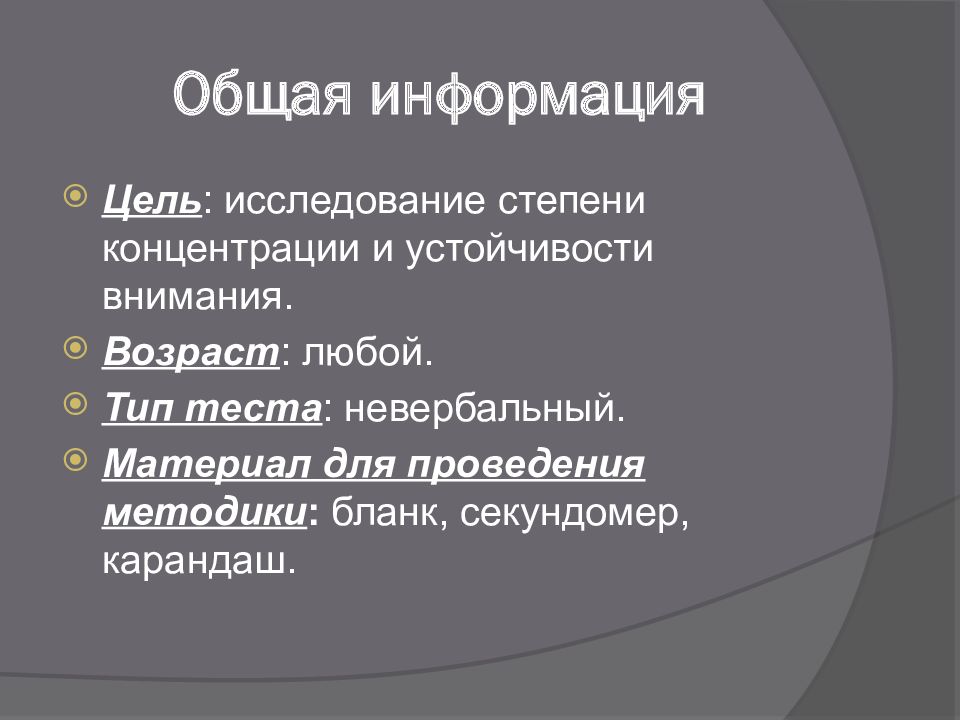 Общая информация

Цель: исследование степени концентрации и устойчивости внимания.

Возраст: любой.

Тип теста: невербальный.

Материал для проведения методики: бланк, секундомер, карандаш.